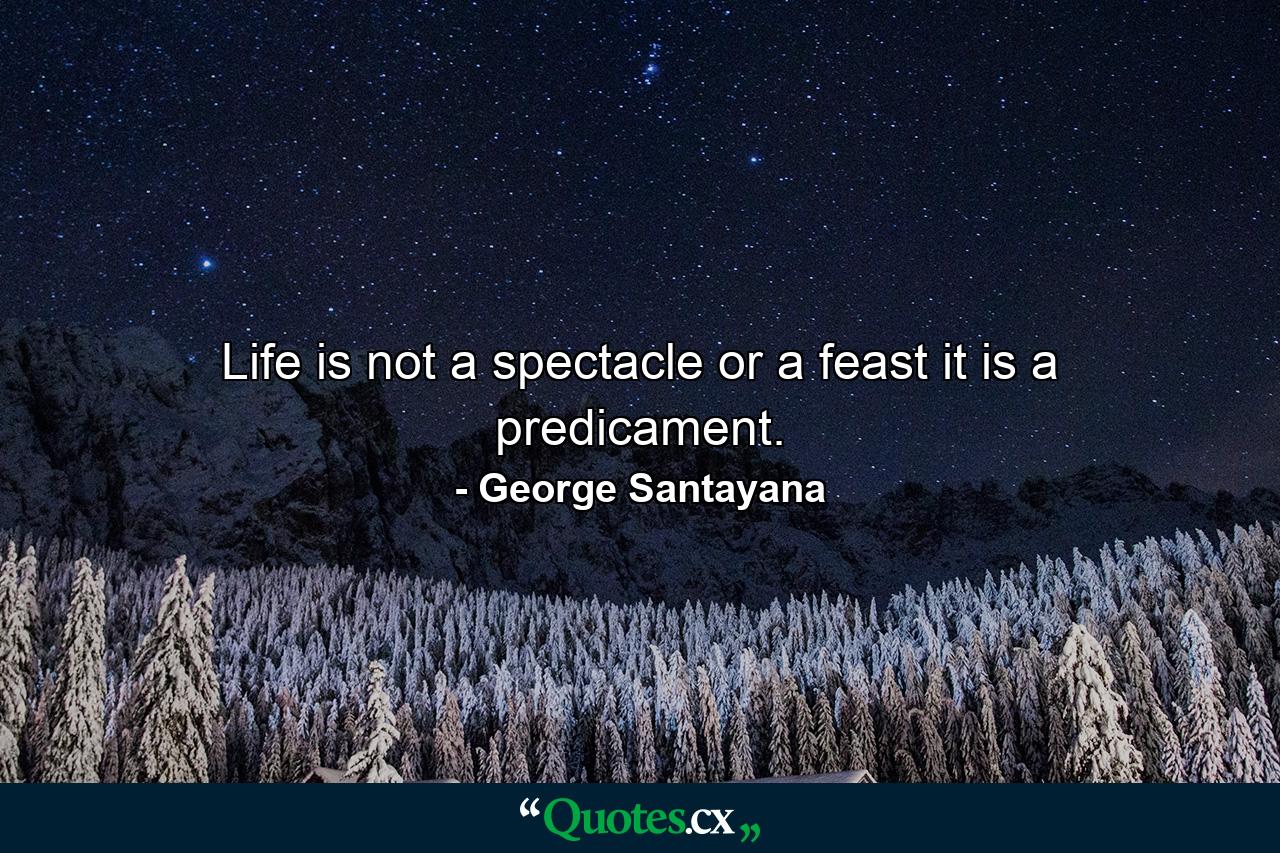 Life is not a spectacle or a feast it is a predicament.
- George Santayana

“Quotes.cx„